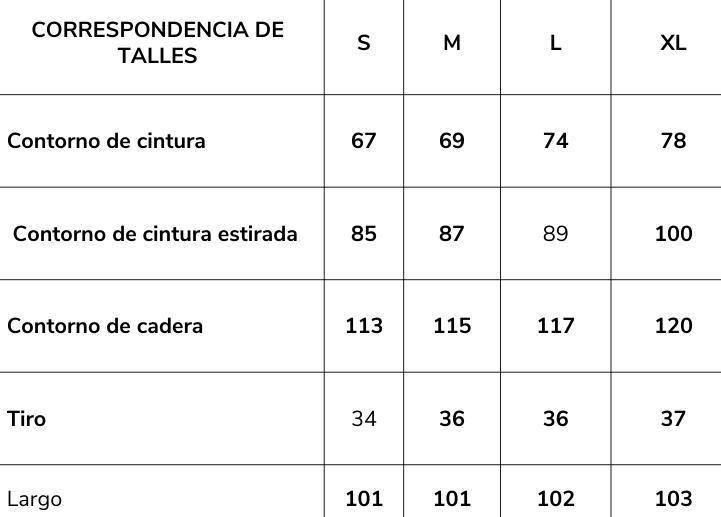 | CORRESPONDENCIA DE TALLES | S | M | L | XL |
|---|---|---|---|---|
| Contorno de cintura | 67 | 69 | 74 | 78 |
| Contorno de cintura estirada | 85 | 87 | 89 | 100 |
| Contorno de cadera | 113 | 115 | 117 | 120 |
| Tiro | 34 | 36 | 36 | 37 |
| Largo | 101 | 101 | 102 | 103 |